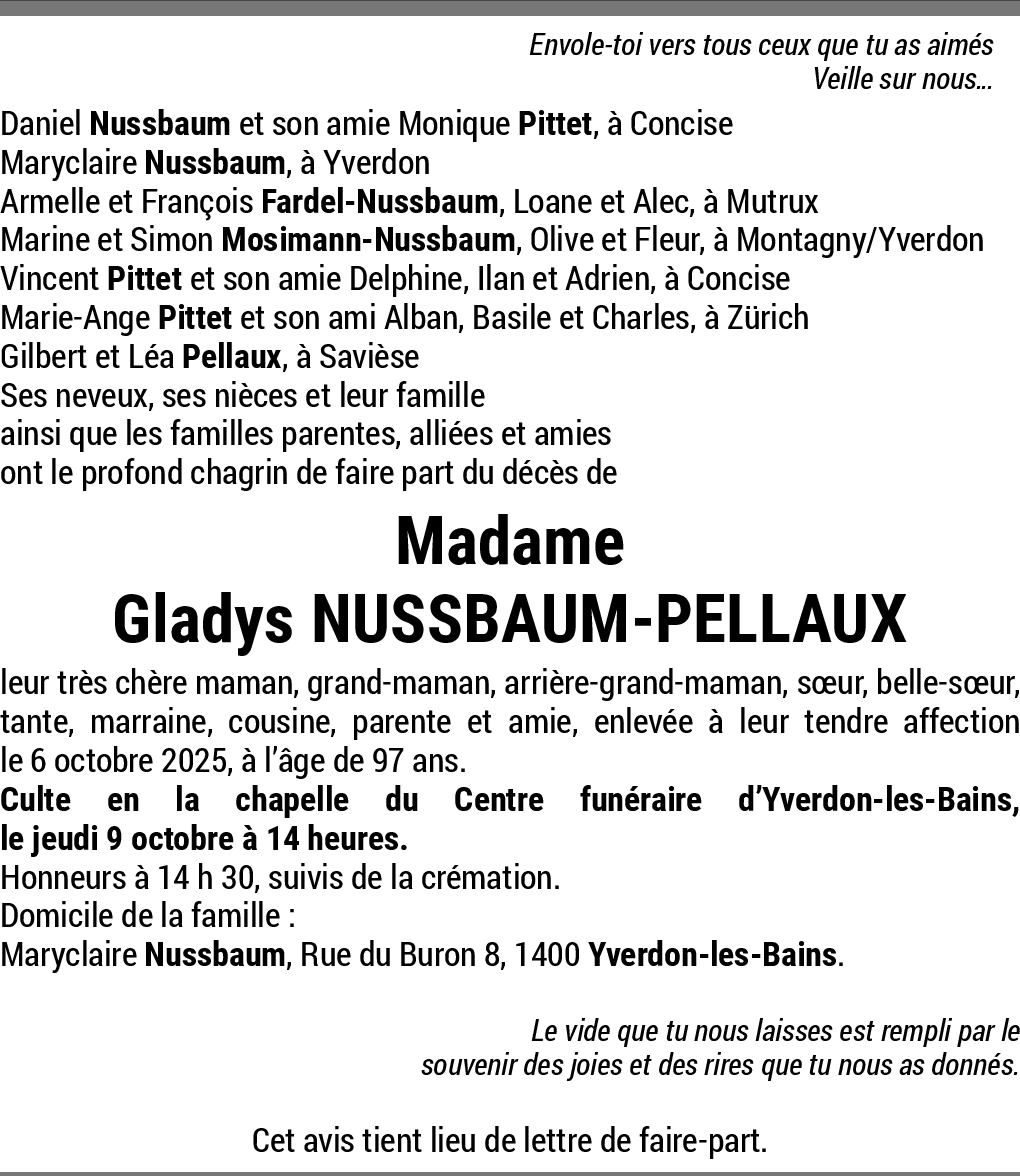 Envole-toi vers tous ceux que tu as aimés
Veille sur nous...

Daniel Nussbaum et son amie Monique Pittet, à Concise
Maryclaire Nussbaum, à Yverdon
Armelle et François Fardel-Nussbaum, Loane et Alec, à Mutrux
Marine et Simon Mosimann-Nussbaum, Olive et Fleur, à Montagny/Yverdon
Vincent Pittet et son amie Delphine, Ilan et Adrien, à Concise
Marie-Ange Pittet et son ami Alban, Basile et Charles, à Zürich
Gilbert et Léa Pellaux, à Savièse
Ses neveux, ses nièces et leur famille
ainsi que les familles parentes, alliées et amies
ont le profond chagrin de faire part du décès de

Madame
Gladys NUSSBAUM-PELLAUX

leur très chère maman, grand-maman, arrière-grand-maman, sœur, belle-sœur, tante, marraine, cousine, parente et amie, enlevée à leur tendre affection le 6 octobre 2025, à l'âge de 97 ans.
Culte en la chapelle du Centre funéraire d'Yverdon-les-Bains, le jeudi 9 octobre à 14 heures.
Honneurs à 14 h 30, suivis de la crémation.
Domicile de la famille :
Maryclaire Nussbaum, Rue du Buron 8, 1400 Yverdon-les-Bains.

Le vide que tu nous laisses est rempli par le
souvenir des joies et des rires que tu nous as donnés.

Cet avis tient lieu de lettre de faire-part.